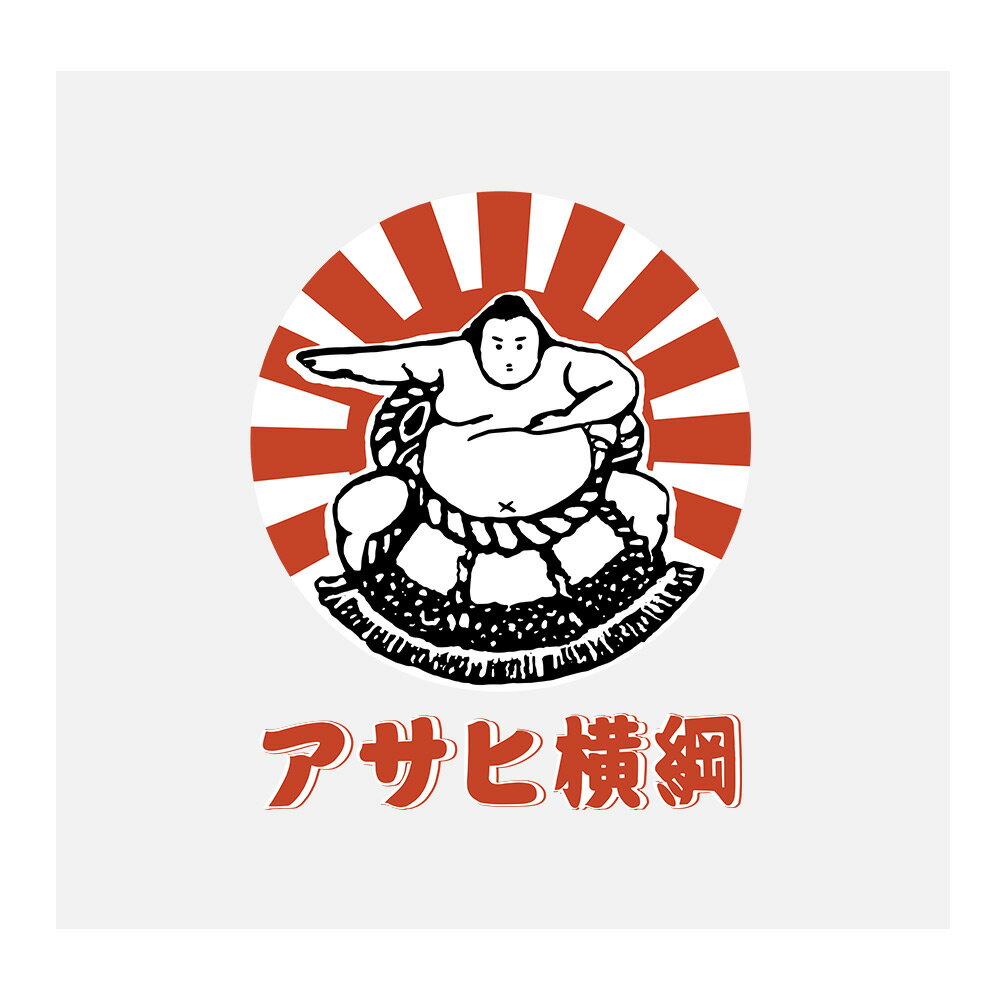 アサヒ横綱